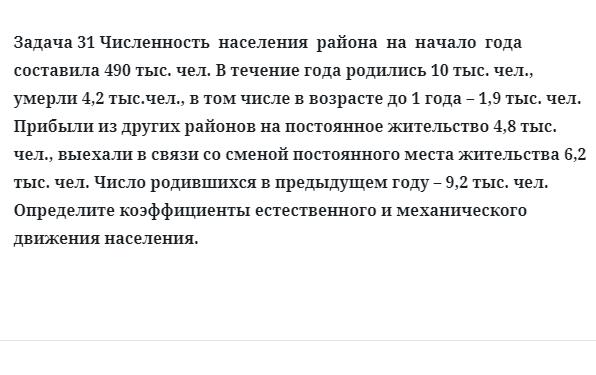 Задача 31 Численность населения района на начало года составила 490 тыс. чел. В течение года родились 10 тыс. чел., умерли 4,2 тыс.чел., в том числе в возрасте до 1 года – 1,9 тыс. чел. Прибыли из других районов на постоянное жительство 4,8 тыс. чел., выехали в связи со сменой постоянного места жительства 6,2 тыс. чел. Число родившихся в предыдущем году – 9,2 тыс. чел. Определите коэффициенты естественного и механического движения населения.